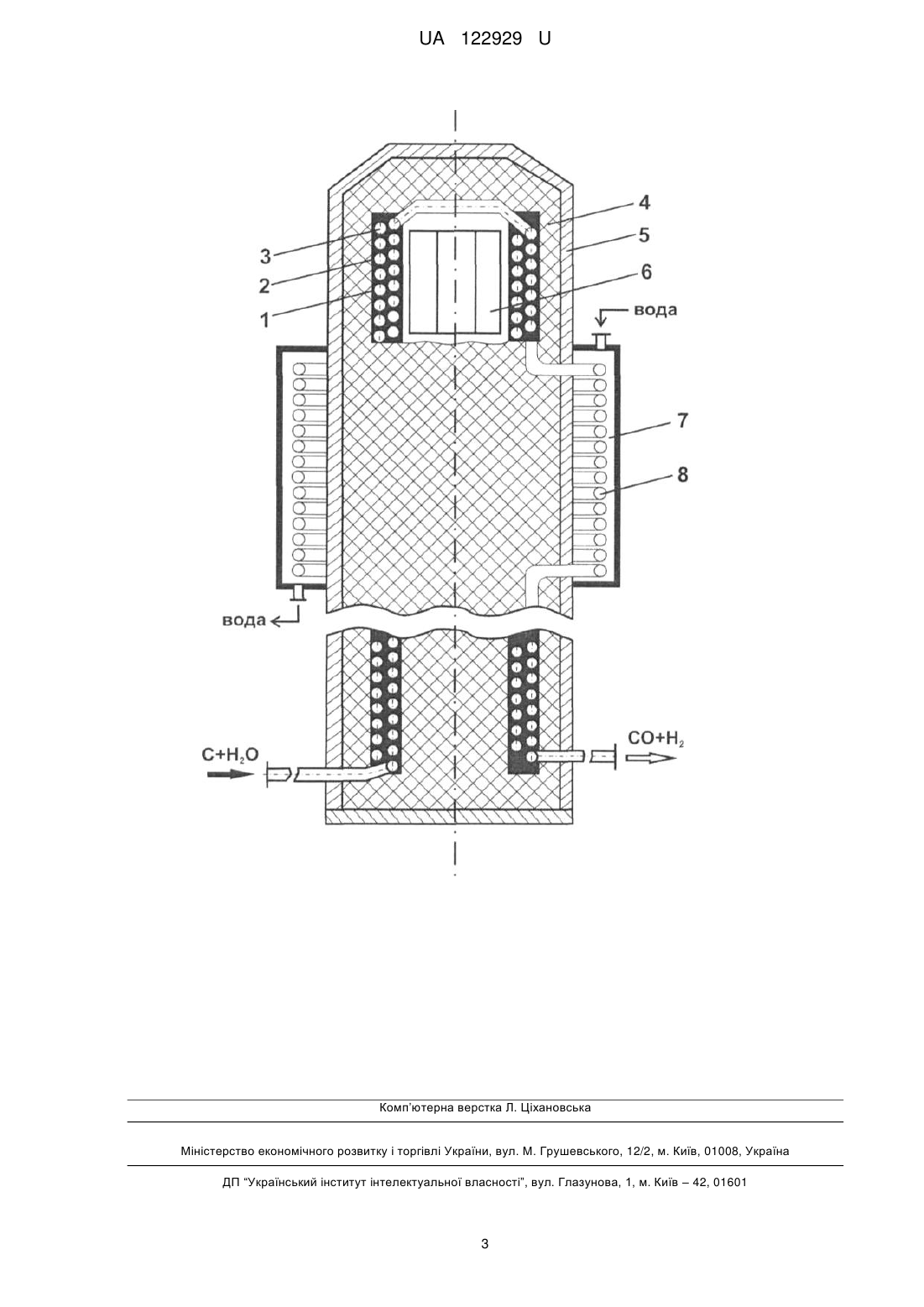 UA 122929 U

4
5
3
2
6
1
вода
7
8
вода
$C+H_2O$
$CO+H_2$

Комп'ютерна верстка Л. Ціхановська

Міністерство економічного розвитку і торгівлі України, вул. М. Грушевського, 12/2, м. Київ, 01008, Україна

ДП "Український інститут інтелектуальної власності", вул. Глазунова, 1, м. Київ – 42, 01601

3